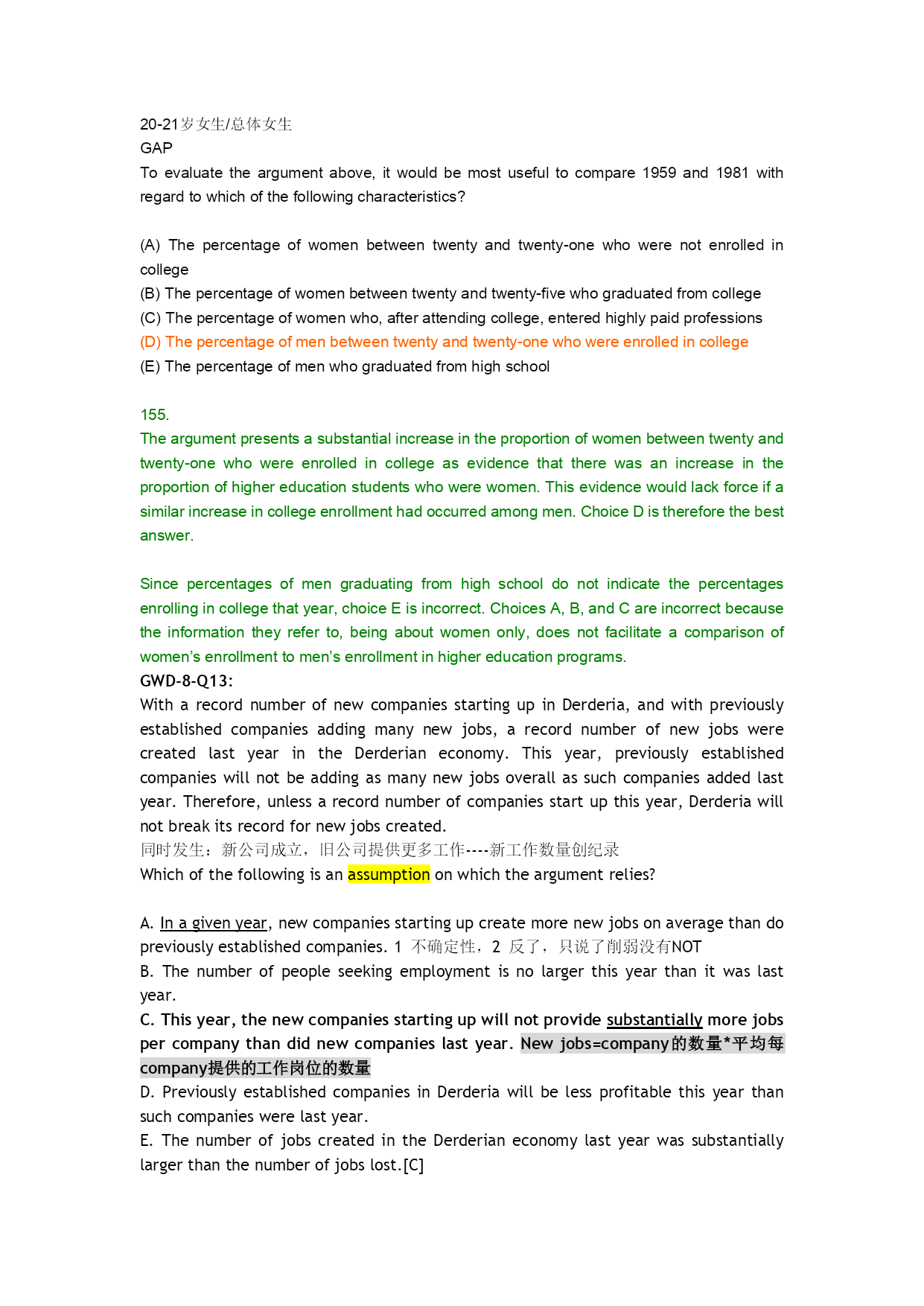 20-21岁女生/总体女生
GAP
To evaluate the argument above, it would be most useful to compare 1959 and 1981 with regard to which of the following characteristics?

(A) The percentage of women between twenty and twenty-one who were not enrolled in college
(B) The percentage of women between twenty and twenty-five who graduated from college
(C) The percentage of women who, after attending college, entered highly paid professions
(D) The percentage of men between twenty and twenty-one who were enrolled in college
(E) The percentage of men who graduated from high school

155.
The argument presents a substantial increase in the proportion of women between twenty and twenty-one who were enrolled in college as evidence that there was an increase in the proportion of higher education students who were women. This evidence would lack force if a similar increase in college enrollment had occurred among men. Choice D is therefore the best answer.

Since percentages of men graduating from high school do not indicate the percentages enrolling in college that year, choice E is incorrect. Choices A, B, and C are incorrect because the information they refer to, being about women only, does not facilitate a comparison of women's enrollment to men's enrollment in higher education programs.
GWD-8-Q13:
With a record number of new companies starting up in Derderia, and with previously established companies adding many new jobs, a record number of new jobs were created last year in the Derderian economy. This year, previously established companies will not be adding as many new jobs overall as such companies added last year. Therefore, unless a record number of companies start up this year, Derderia will not break its record for new jobs created.
同时发生：新公司成立，旧公司提供更多工作----新工作数量创纪录
Which of the following is an assumption on which the argument relies?

A. In a given year, new companies starting up create more new jobs on average than do previously established companies. 1 不确定性，2 反了，只说了削弱没有NOT
B. The number of people seeking employment is no larger this year than it was last year.
C. This year, the new companies starting up will not provide substantially more jobs per company than did new companies last year. New jobs=company的数量*平均每company提供的工作岗位的数量
D. Previously established companies in Derderia will be less profitable this year than such companies were last year.
E. The number of jobs created in the Derderian economy last year was substantially larger than the number of jobs lost.[C]